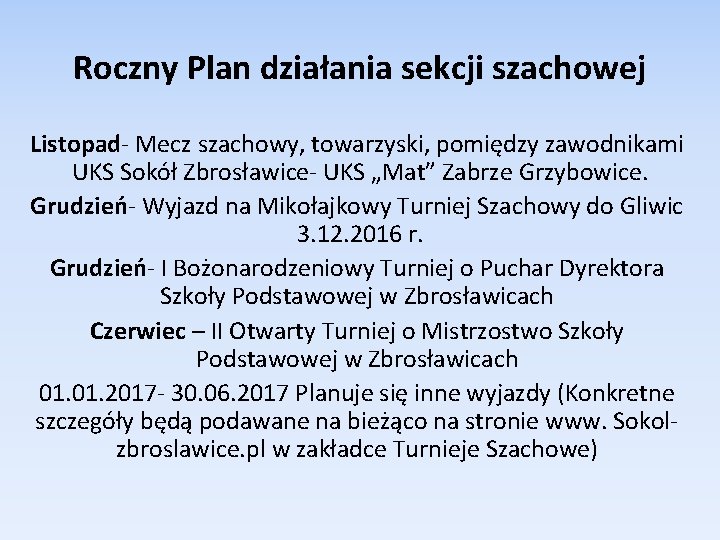 Roczny Plan działania sekcji szachowej

Listopad- Mecz szachowy, towarzyski, pomiędzy zawodnikami UKS Sokół Zbrosławice- UKS „Mat” Zabrze Grzybowice.

Grudzień- Wyjazd na Mikołajkowy Turniej Szachowy do Gliwic 3.12.2016 r.

Grudzień- I Bożonarodzeniowy Turniej o Puchar Dyrektora Szkoły Podstawowej w Zbrosławicach

Czerwiec – II Otwarty Turniej o Mistrzostwo Szkoły Podstawowej w Zbrosławicach

01.01.2017- 30.06.2017 Planuje się inne wyjazdy (Konkretne szczegóły będą podawane na bieżąco na stronie www. Sokol-zbroslawice.pl w zakładce Turnieje Szachowe)